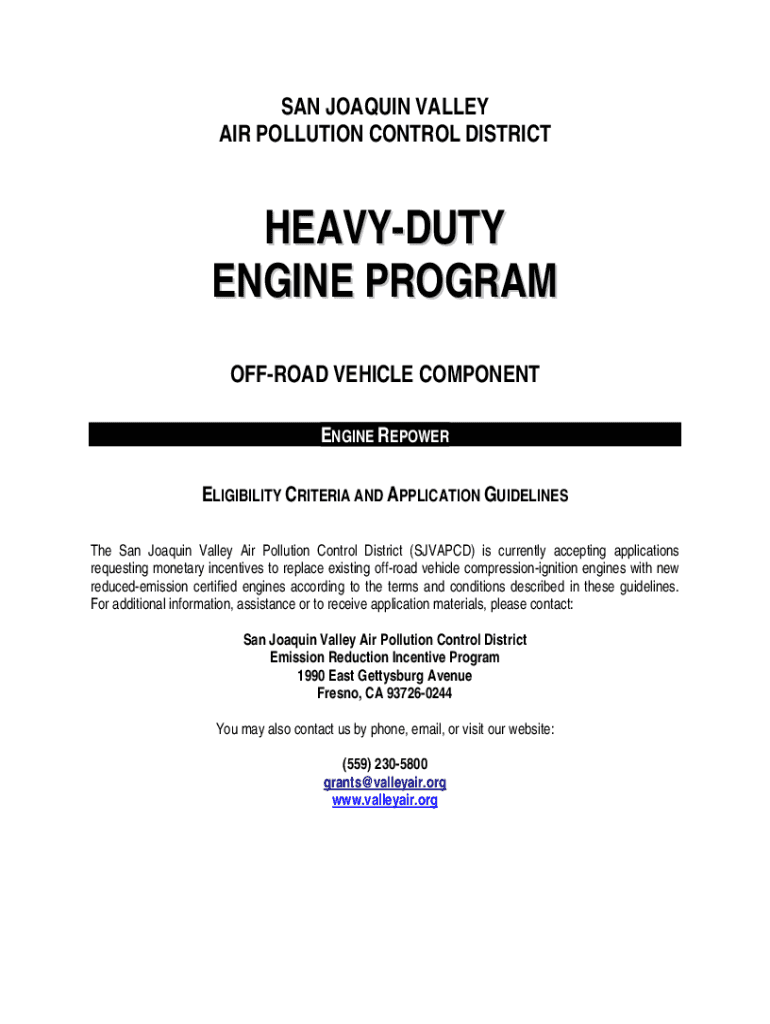 SAN JOAQUIN VALLEY
AIR POLLUTION CONTROL DISTRICT

HEAVY-DUTY
ENGINE PROGRAM

OFF-ROAD VEHICLE COMPONENT

ENGINE REPOWER

ELIGIBILITY CRITERIA AND APPLICATION GUIDELINES

The San Joaquin Valley Air Pollution Control District (SJVAPCD) is currently accepting applications requesting monetary incentives to replace existing off-road vehicle compression-ignition engines with new reduced-emission certified engines according to the terms and conditions described in these guidelines. For additional information, assistance or to receive application materials, please contact:

San Joaquin Valley Air Pollution Control District
Emission Reduction Incentive Program
1990 East Gettysburg Avenue
Fresno, CA 93726-0244

You may also contact us by phone, email, or visit our website:

(559) 230-5800
grants@valleyair.org
www.valleyair.org